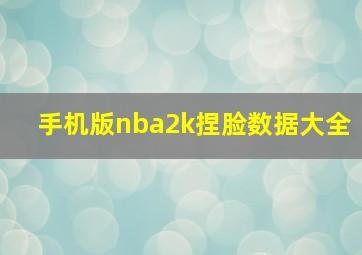 手机版nba2k捏脸数据大全